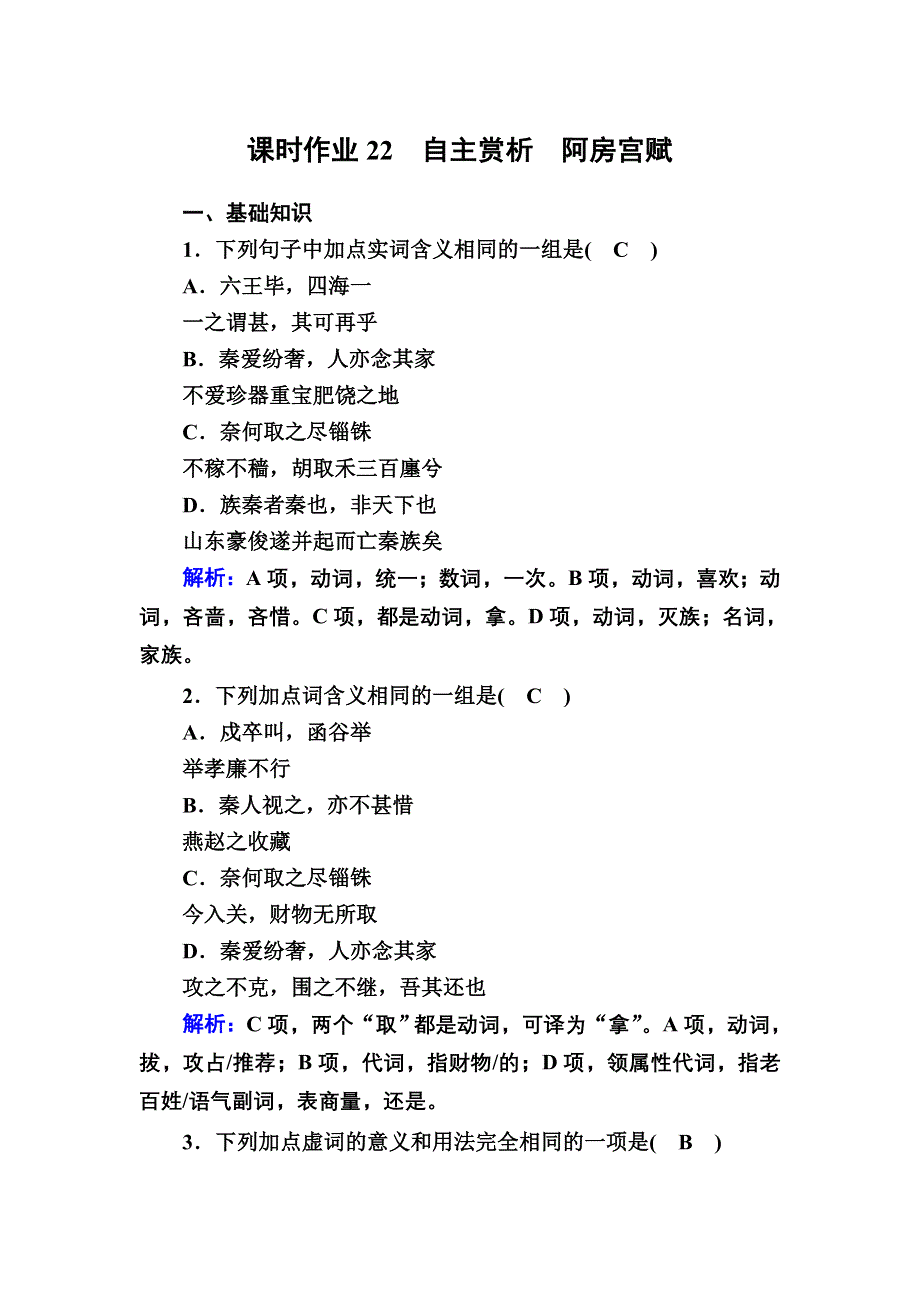 课时作业 22　自主赏析　阿房宫赋

一、基础知识

1．下列句子中加点实词含义相同的一组是(　C　)

A．六王毕，四海一

一之谓甚，其可再乎

B．秦爱纷奢，人亦念其家

不爱珍器重宝肥饶之地

C．奈何取之尽锱铢

不稼不穑，胡取禾三百廛兮

D．族秦者秦也，非天下也

山东豪俊遂并起而亡秦族矣

解析：A 项，动词，统一；数词，一次。B 项，动词，喜欢；动词，吝啬，吝惜。C 项，都是动词，拿。D 项，动词，灭族；名词，家族。

2．下列加点词含义相同的一组是(　C　)

A．戍卒叫，函谷举

举孝廉不行

B．秦人视之，亦不甚惜

燕赵之收藏

C．奈何取之尽锱铢

今入关，财物无所取

D．秦爱纷奢，人亦念其家

攻之不克，围之不继，吾其还也

解析：C 项，两个“取”都是动词，可译为“拿”。A 项，动词，拔，攻占/推荐；B 项，代词，指财物/的；D 项，领属性代词，指老百姓/语气副词，表商量，还是。

3．下列加点虚词的意义和用法完全相同的一项是(　B　)